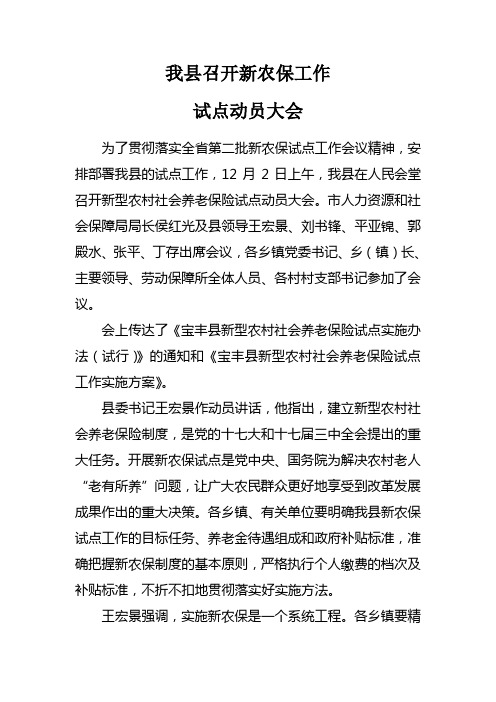 我县召开新农保工作

试点动员大会

为了贯彻落实全省第二批新农保试点工作会议精神，安排部署我县的试点工作，12 月 2 日上午，我县在人民会堂召开新型农村社会养老保险试点动员大会。市人力资源和社会保障局局长侯红光及县领导王宏景、刘书锋、平亚锦、郭殿水、张平、丁存出席会议，各乡镇党委书记、乡（镇）长、主要领导、劳动保障所全体人员、各村村支部书记参加了会议。

会上传达了《宝丰县新型农村社会养老保险试点实施办法（试行）》的通知和《宝丰县新型农村社会养老保险试点工作实施方案》。

县委书记王宏景作动员讲话，他指出，建立新型农村社会养老保险制度，是党的十七大和十七届三中全会提出的重大任务。开展新农保试点是党中央、国务院为解决农村老人“老有所养”问题，让广大农民群众更好地享受到改革发展成果作出的重大决策。各乡镇、有关单位要明确我县新农保试点工作的目标任务、养老金待遇组成和政府补贴标准，准确把握新农保制度的基本原则，严格执行个人缴费的档次及补贴标准，不折不扣地贯彻落实好实施方法。

王宏景强调，实施新农保是一个系统工程。各乡镇要精